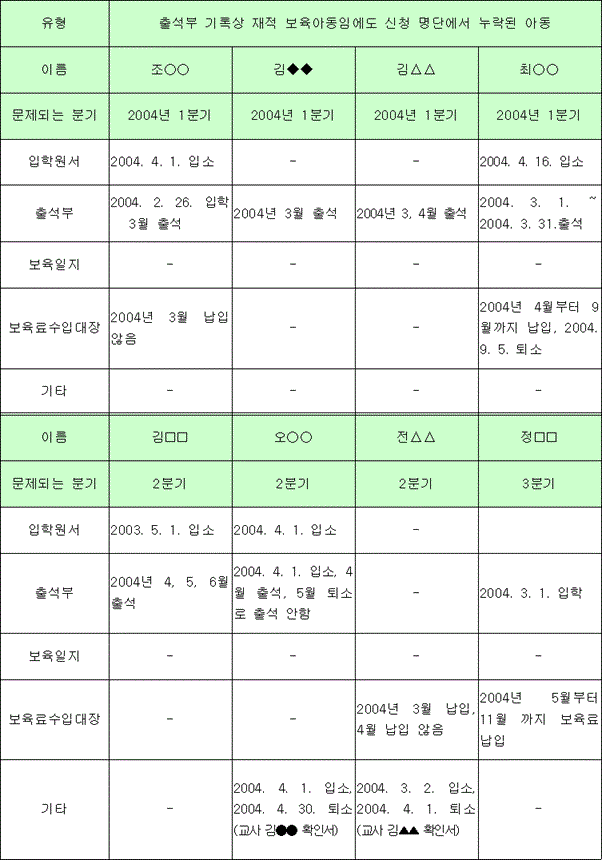 | 유형 | 출석부 기록상 재적 보육아동임에도 신청 명단에서 누락된 아동 | | | |
|---|---|---|---|---|
| 이름 | 조○○ | 김◆◆ | 김△△ | 최○○ |
| 문제되는 분기 | 2004년 1분기 | 2004년 1분기 | 2004년 1분기 | 2004년 1분기 |
| 입학원서 | 2004. 4. 1. 입소 | - | - | 2004. 4. 16. 입소 |
| 출석부 | 2004. 2. 26. 입학 3월 출석 | 2004년 3월 출석 | 2004년 3, 4월 출석 | 2004. 3. 1. ~ 2004. 3. 31.출석 |
| 보육일지 | - | - | - | - |
| 보육료수입대장 | 2004년 3월 납입 않음 | - | - | 2004년 4월부터 9월까지 납입, 2004. 9. 5. 퇴소 |
| 기타 | - | - | - | - |
| 이름 | 김□□ | 오○○ | 전△△ | 정□□ |
| 문제되는 분기 | 2분기 | 2분기 | 2분기 | 3분기 |
| 입학원서 | 2003. 5. 1. 입소 | 2004. 4. 1. 입소 | - | |
| 출석부 | 2004년 4, 5, 6월 출석 | 2004. 4. 1. 입소, 4월 출석, 5월 퇴소로 출석 안함 | - | 2004. 3. 1. 입학 |
| 보육일지 | - | - | - | - |
| 보육료수입대장 | - | - | 2004년 3월 납입, 4월 납입 않음 | 2004년 5월부터 11월 까지 보육료 납입 |
| 기타 | - | 2004. 4. 1. 입소, 2004. 4. 30. 퇴소 (교사 김●● 확인서) | 2004. 3. 2. 입소, 2004. 4. 1. 퇴소 (교사 김▲▲ 확인서) | - |